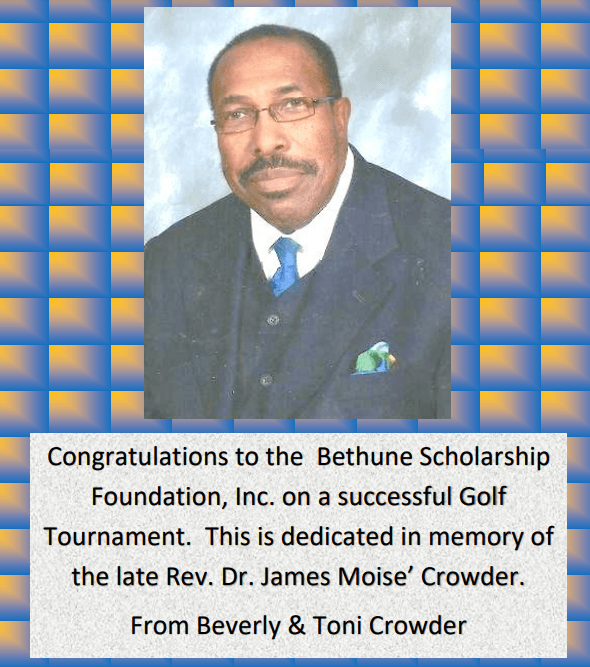 Congratulations to the Bethune Scholarship Foundation, Inc. on a successful Golf Tournament. This is dedicated in memory of the late Rev. Dr. James Moise’ Crowder.

From Beverly & Toni Crowder